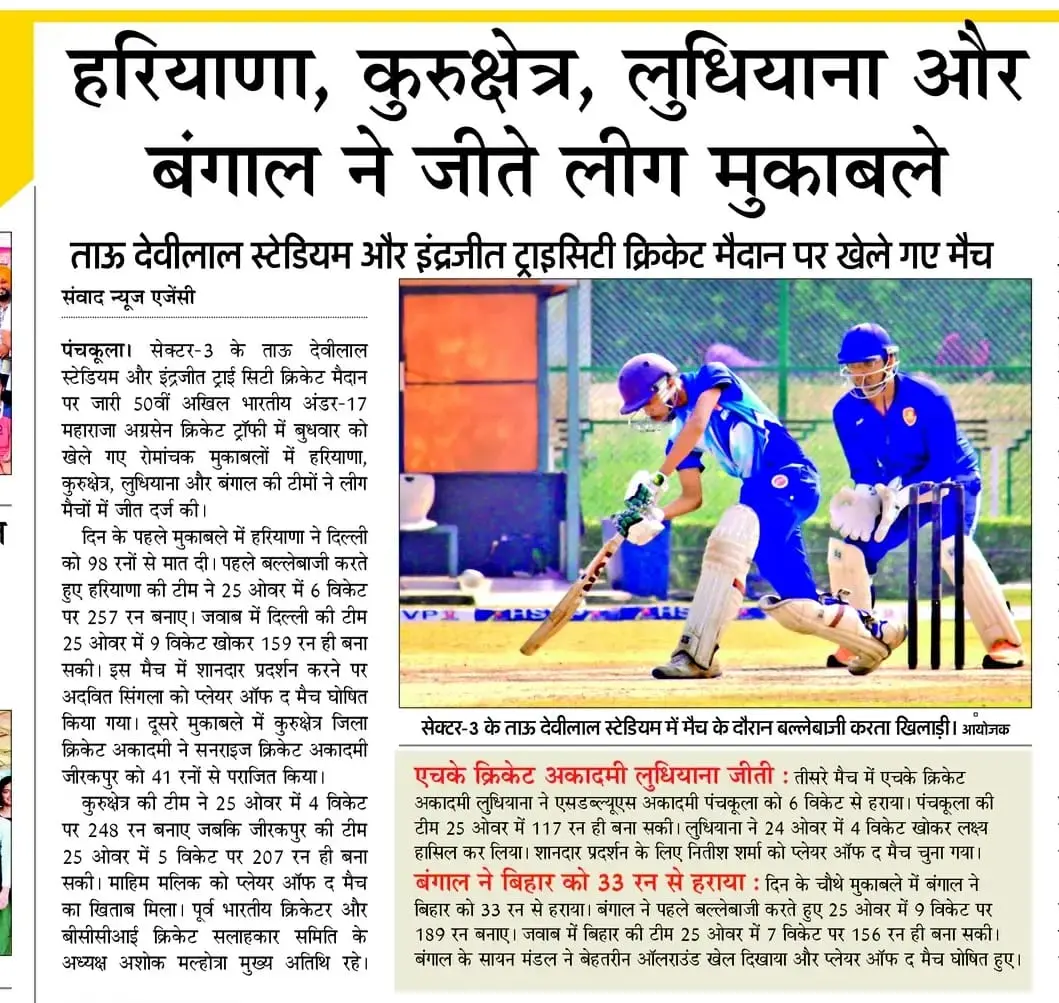 हरियाणा, कुरुक्षेत्र, लुधियाना और बंगाल ने जीते लीग मुकाबले

ताऊ देवीलाल स्टेडियम और इंद्रजीत ट्राइसिटी क्रिकेट मैदान पर खेले गए मैच

संवाद न्यूज एजेंसी

पंचकूला। सेक्टर-3 के ताऊ देवीलाल स्टेडियम और इंद्रजीत ट्राई सिटी क्रिकेट मैदान पर जारी 50वीं अखिल भारतीय अंडर-17 महाराजा अग्रसेन क्रिकेट ट्रॉफी में बुधवार को खेले गए रोमांचक मुकाबलों में हरियाणा, कुरुक्षेत्र, लुधियाना और बंगाल की टीमों ने लीग मैचों में जीत दर्ज की।

दिन के पहले मुकाबले में हरियाणा ने दिल्ली को 98 रनों से मात दी। पहले बल्लेबाजी करते हुए हरियाणा की टीम ने 25 ओवर में 6 विकेट पर 257 रन बनाए। जवाब में दिल्ली की टीम 25 ओवर में 9 विकेट खोकर 159 रन ही बना सकी। इस मैच में शानदार प्रदर्शन करने पर अदवित सिंगला को प्लेयर ऑफ द मैच घोषित किया गया। दूसरे मुकाबले में कुरुक्षेत्र जिला क्रिकेट अकादमी ने सनराइज क्रिकेट अकादमी जीरकपुर को 41 रनों से पराजित किया।

कुरुक्षेत्र की टीम ने 25 ओवर में 4 विकेट पर 248 रन बनाए जबकि जीरकपुर की टीम 25 ओवर में 5 विकेट पर 207 रन ही बना सकी। माहिम मलिक को प्लेयर ऑफ द मैच का खिताब मिला। पूर्व भारतीय क्रिकेटर और बीसीसीआई क्रिकेट सलाहकार समिति के अध्यक्ष अशोक मल्होत्रा मुख्य अतिथि रहे।

सेक्टर-3 के ताऊ देवीलाल स्टेडियम में मैच के दौरान बल्लेबाजी करता खिलाड़ी। आयोजक

एचके क्रिकेट अकादमी लुधियाना जीती : तीसरे मैच में एचके क्रिकेट अकादमी लुधियाना ने एसडब्ल्यूएस अकादमी पंचकूला को 6 विकेट से हराया। पंचकूला की टीम 25 ओवर में 117 रन ही बना सकी। लुधियाना ने 24 ओवर में 4 विकेट खोकर लक्ष्य हासिल कर लिया। शानदार प्रदर्शन के लिए नितीश शर्मा को प्लेयर ऑफ द मैच चुना गया।

बंगाल ने बिहार को 33 रन से हराया : दिन के चौथे मुकाबले में बंगाल ने बिहार को 33 रन से हराया। बंगाल ने पहले बल्लेबाजी करते हुए 25 ओवर में 9 विकेट पर 189 रन बनाए। जवाब में बिहार की टीम 25 ओवर में 7 विकेट पर 156 रन ही बना सकी। बंगाल के सायन मंडल ने बेहतरीन ऑलराउंड खेल दिखाया और प्लेयर ऑफ द मैच घोषित हुए।